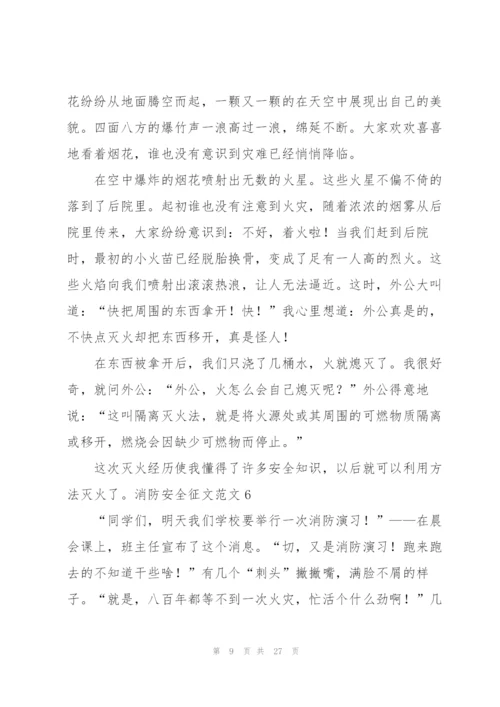 花纷纷从地面腾空而起，一颗又一颗的在天空中展现出自己的美貌。四面八方的爆竹声一浪高过一浪，绵延不断。大家欢欢喜喜地看着烟花，谁也没有意识到灾难已经悄悄降临。

在空中爆炸的烟花喷射出无数的火星。这些火星不偏不倚的落到了后院里。起初谁也没有注意到火灾，随着浓浓的烟雾从后院里传来，大家纷纷意识到：不好，着火啦！当我们赶到后院时，最初的小火苗已经脱胎换骨，变成了足有一人高的烈火。这些火焰向我们喷射出滚滚热浪，让人无法逼近。这时，外公大叫道：“快把周围的东西拿开！快！”我心里想道：外公真是的，不快点灭火却把东西移开，真是怪人！

在东西被拿开后，我们只浇了几桶水，火就熄灭了。我很好奇，就问外公：“外公，火怎么会自己熄灭呢？”外公得意地说：“这叫隔离灭火法，就是将火源处或其周围的可燃物质隔离或移开，燃烧会因缺少可燃物而停止。”

这次灭火经历使我懂得了许多安全知识，以后就可以利用方法灭火了。消防安全征文范文6

“同学们，明天我们学校要举行一次消防演习！”——在晨会课上，班主任宣布了这个消息。“切，又是消防演习！跑来跑去的不知道干些啥！”有几个“刺头”撇撇嘴，满脸不屑的样子。“就是，八百年都等不到一次火灾，忙活个什么劲啊！”几

第 9 页 共 27 页